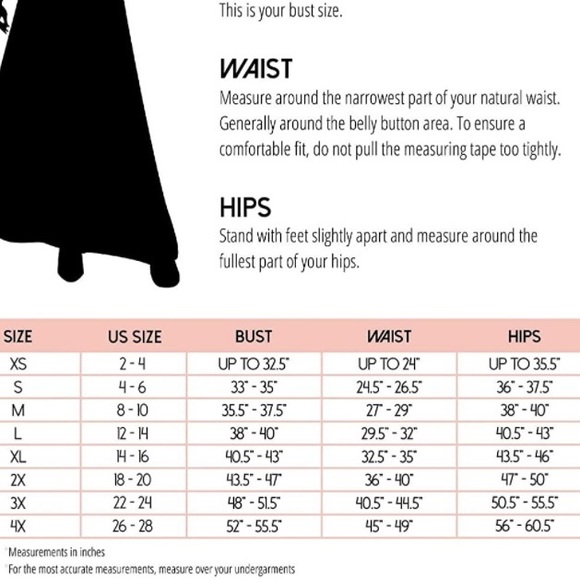 This is your bust size.

WAIST
Measure around the narrowest part of your natural waist. Generally around the belly button area. To ensure a comfortable fit, do not pull the measuring tape too tightly.

HIPS
Stand with feet slightly apart and measure around the fullest part of your hips.

| SIZE | US SIZE | BUST | WAIST | HIPS |
|---|---|---|---|---|
| XS | 2 - 4 | UP TO 32.5" | UP TO 24" | UP TO 35.5" |
| S | 4 - 6 | 33" - 35" | 24.5" - 26.5" | 36" - 37.5" |
| M | 8 - 10 | 35.5" - 37.5" | 27" - 29" | 38" - 40" |
| L | 12 - 14 | 38" - 40" | 29.5" - 32" | 40.5" - 43" |
| XL | 14 - 16 | 40.5" - 43" | 32.5" - 35" | 43.5" - 46" |
| 2X | 18 - 20 | 43.5" - 47" | 36" - 40" | 47" - 50" |
| 3X | 22 - 24 | 48" - 51.5" | 40.5" - 44.5" | 50.5" - 55.5" |
| 4X | 26 - 28 | 52" - 55.5" | 45" - 49" | 56" - 60.5" |

*Measurements in inches
*For the most accurate measurements, measure over your undergarments